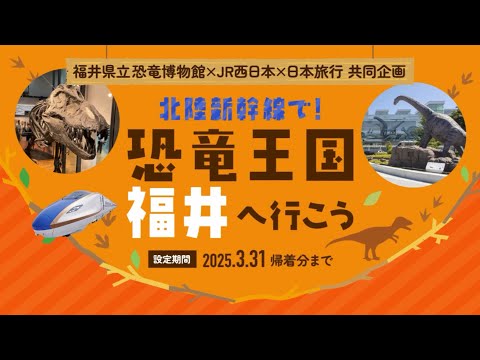 福井県立恐竜博物館×JR西日本×日本旅行 共同企画

北陸新幹線で!

恐竜王国

福井へ行こう

設定期間 2025.3.31 帰着分まで